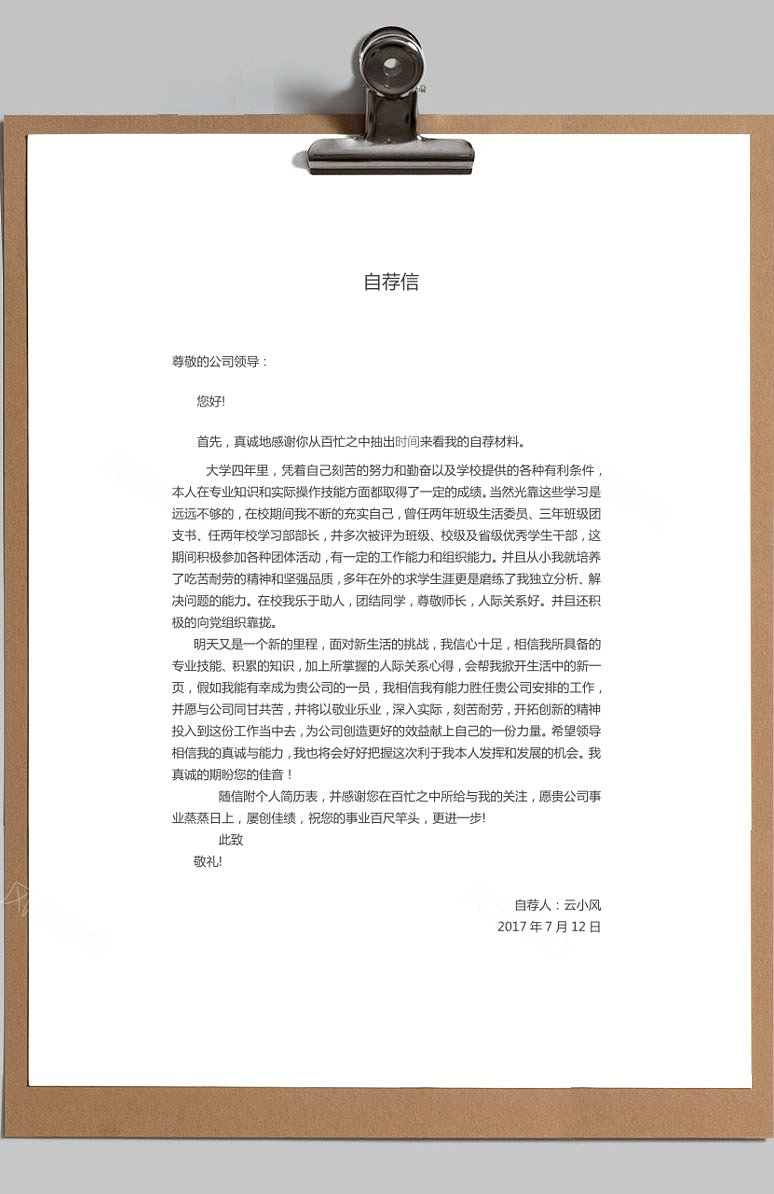 自荐信

尊敬的公司领导：

您好!

首先，真诚地感谢你从百忙之中抽出时间来看我的自荐材料。

大学四年里，凭着自己刻苦的努力和勤奋以及学校提供的各种有利条件，本人在专业知识和实际操作技能方面都取得了一定的成绩。当然光靠这些学习是远远不够的，在校期间我不断的充实自己，曾任两年班级生活委员、三年班级团支书、任两年校学习部部长，并多次被评为班级、校级及省级优秀学生干部，这期间积极参加各种团体活动，有一定的工作能力和组织能力。并且从小我就培养了吃苦耐劳的精神和坚强品质，多年在外的求学生涯更是磨练了我独立分析、解决问题的能力。在校我乐于助人，团结同学，尊敬师长，人际关系好。并且还积极的向党组织靠拢。

明天又是一个新的里程，面对新生活的挑战，我信心十足，相信我所具备的专业技能、积累的知识，加上所掌握的人际关系心得，会帮我掀开生活中的新一页，假如我能有幸成为贵公司的一员，我相信我有能力胜任贵公司安排的工作，并愿与公司同甘共苦，并将以敬业乐业，深入实际，刻苦耐劳，开拓创新的精神投入到这份工作当中去，为公司创造更好的效益献上自己的一份力量。希望领导相信我的真诚与能力，我也将会好好把握这次利于我本人发挥和发展的机会。我真诚的期盼您的佳音！

随信附个人简历表，并感谢您在百忙之中所给与我的关注，愿贵公司事业蒸蒸日上，屡创佳绩，祝您的事业百尺竿头，更进一步!

此致

敬礼!

自荐人：云小风
2017 年 7 月 12 日